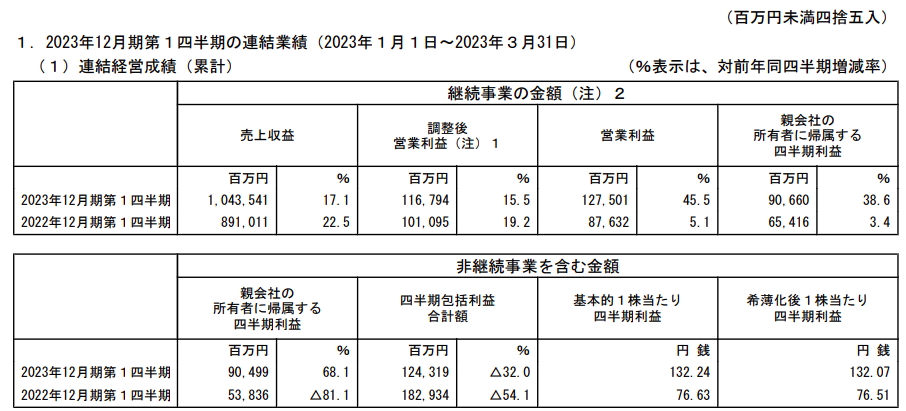 （百万円未満四捨五入）

１．2023年12月期第１四半期の連結業績（2023年１月１日～2023年３月31日）

（１）連結経営成績（累計）　（%表示は、対前年同四半期増減率）

| | 継続事業の金額（注）２ | | | | | | | |
|---|---|---|---|---|---|---|---|---|
| | 売上収益 | | 調整後 営業利益（注）１ | | 営業利益 | | 親会社の 所有者に帰属する 四半期利益 | |
| | 百万円 | % | 百万円 | % | 百万円 | % | 百万円 | % |
| 2023年12月期第１四半期 | 1,043,541 | 17.1 | 116,794 | 15.5 | 127,501 | 45.5 | 90,660 | 38.6 |
| 2022年12月期第１四半期 | 891,011 | 22.5 | 101,095 | 19.2 | 87,632 | 5.1 | 65,416 | 3.4 |

| | 非継続事業を含む金額 | | | | | |
|---|---|---|---|---|---|---|
| | 親会社の 所有者に帰属する 四半期利益 | | 四半期包括利益 合計額 | | 基本的１株当たり 四半期利益 | 希薄化後１株当たり 四半期利益 |
| | 百万円 | % | 百万円 | % | 円 銭 | 円 銭 |
| 2023年12月期第１四半期 | 90,499 | 68.1 | 124,319 | △32.0 | 132.24 | 132.07 |
| 2022年12月期第１四半期 | 53,836 | △81.1 | 182,934 | △54.1 | 76.63 | 76.51 |